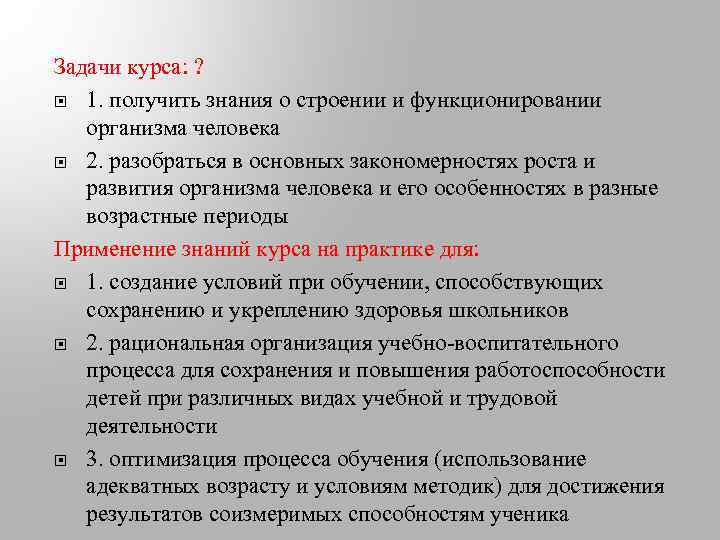 Задачи курса: ?

1. получить знания о строении и функционировании организма человека

2. разобраться в основных закономерностях роста и развития организма человека и его особенностях в разные возрастные периоды

Применение знаний курса на практике для:

1. создание условий при обучении, способствующих сохранению и укреплению здоровья школьников

2. рациональная организация учебно-воспитательного процесса для сохранения и повышения работоспособности детей при различных видах учебной и трудовой деятельности

3. оптимизация процесса обучения (использование адекватных возрасту и условиям методик) для достижения результатов соизмеримых способностям ученика